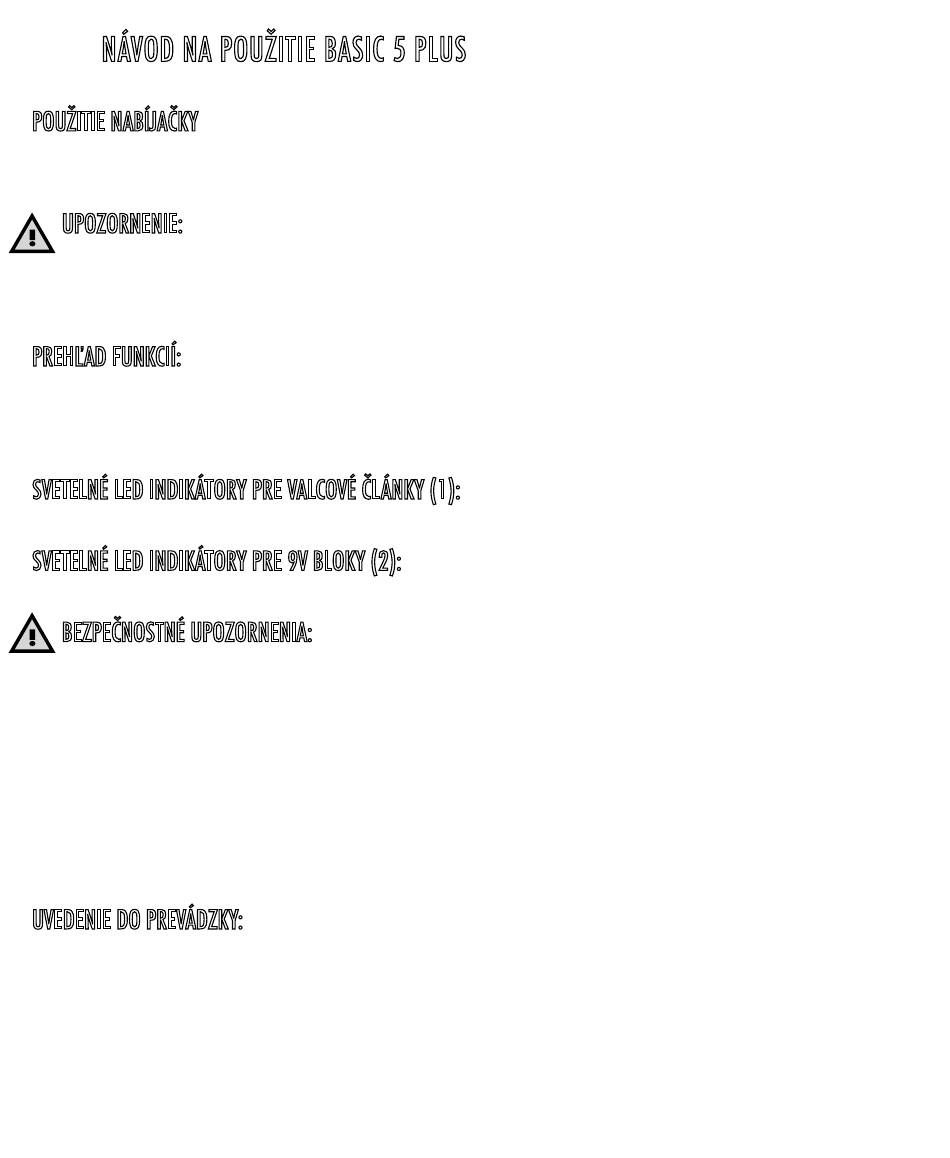 NÁVOD NA POUŽITIE BASIC 5 PLUS

POUŽITIE NABÍJAČKY

UPOZORNENIE:

PREHĽAD FUNKCIÍ:

SVETELNÉ LED INDIKÁTORY PRE VALCOVÉ ČLÁNKY (1):

SVETELNÉ LED INDIKÁTORY PRE 9V BLOKY (2):

BEZPEČNOSTNÉ UPOZORNENIA:

UVEDENIE DO PREVÁDZKY: